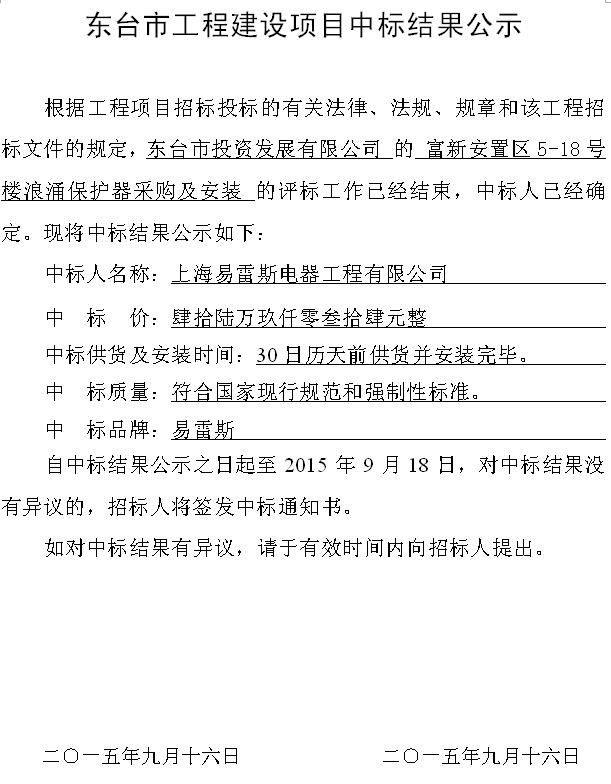 东台市工程建设项目中标结果公示

根据工程项目招标投标的有关法律、法规、规章和该工程招标文件的规定，东台市投资发展有限公司 的 富新安置区 5-18 号楼浪涌保护器采购及安装 的评标工作已经结束，中标人已经确定。现将中标结果公示如下：

中标人名称：上海易雷斯电器工程有限公司

中　标　价：肆拾陆万玖仟零叁拾肆元整

中标供货及安装时间：30 日历天前供货并安装完毕。

中　标质量：符合国家现行规范和强制性标准。

中　标品牌：易雷斯

自中标结果公示之日起至 2015 年 9 月 18 日，对中标结果没有异议的，招标人将签发中标通知书。

如对中标结果有异议，请于有效时间内向招标人提出。

二〇一五年九月十六日　　　　二〇一五年九月十六日